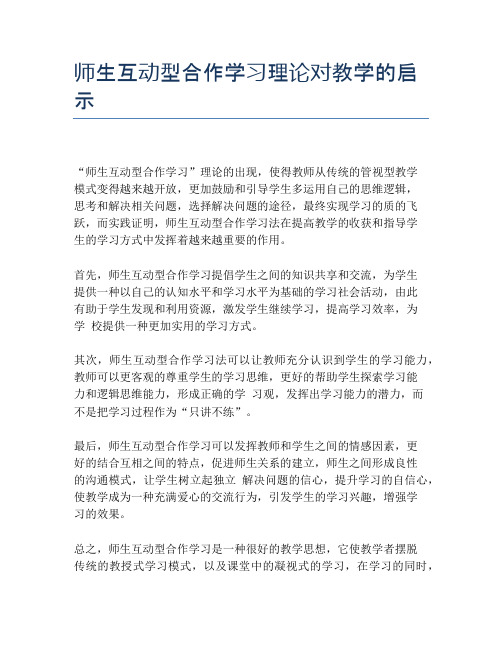 师生互动型合作学习理论对教学的启示

“师生互动型合作学习”理论的出现，使得教师从传统的管视型教学模式变得越来越开放，更加鼓励和引导学生多运用自己的思维逻辑，思考和解决相关问题，选择解决问题的途径，最终实现学习的质的飞跃，而实践证明，师生互动型合作学习法在提高教学的收获和指导学生的学习方式中发挥着越来越重要的作用。

首先，师生互动型合作学习提倡学生之间的知识共享和交流，为学生提供一种以自己的认知水平和学习水平为基础的学习社会活动，由此有助于学生发现和利用资源，激发学生继续学习，提高学习效率，为学 校提供一种更加实用的学习方式。

其次，师生互动型合作学习法可以让教师充分认识到学生的学习能力，教师可以更客观的尊重学生的学习思维，更好的帮助学生探索学习能力和逻辑思维能力，形成正确的学 习观，发挥出学习能力的潜力，而不是把学习过程作为“只讲不练”。

最后，师生互动型合作学习可以发挥教师和学生之间的情感因素，更好的结合互相之间的特点，促进师生关系的建立，师生之间形成良性的沟通模式，让学生树立起独立 解决问题的信心，提升学习的自信心，使教学成为一种充满爱心的交流行为，引发学生的学习兴趣，增强学习的效果。

总之，师生互动型合作学习是一种很好的教学思想，它使教学者摆脱传统的教授式学习模式，以及课堂中的凝视式的学习，在学习的同时，